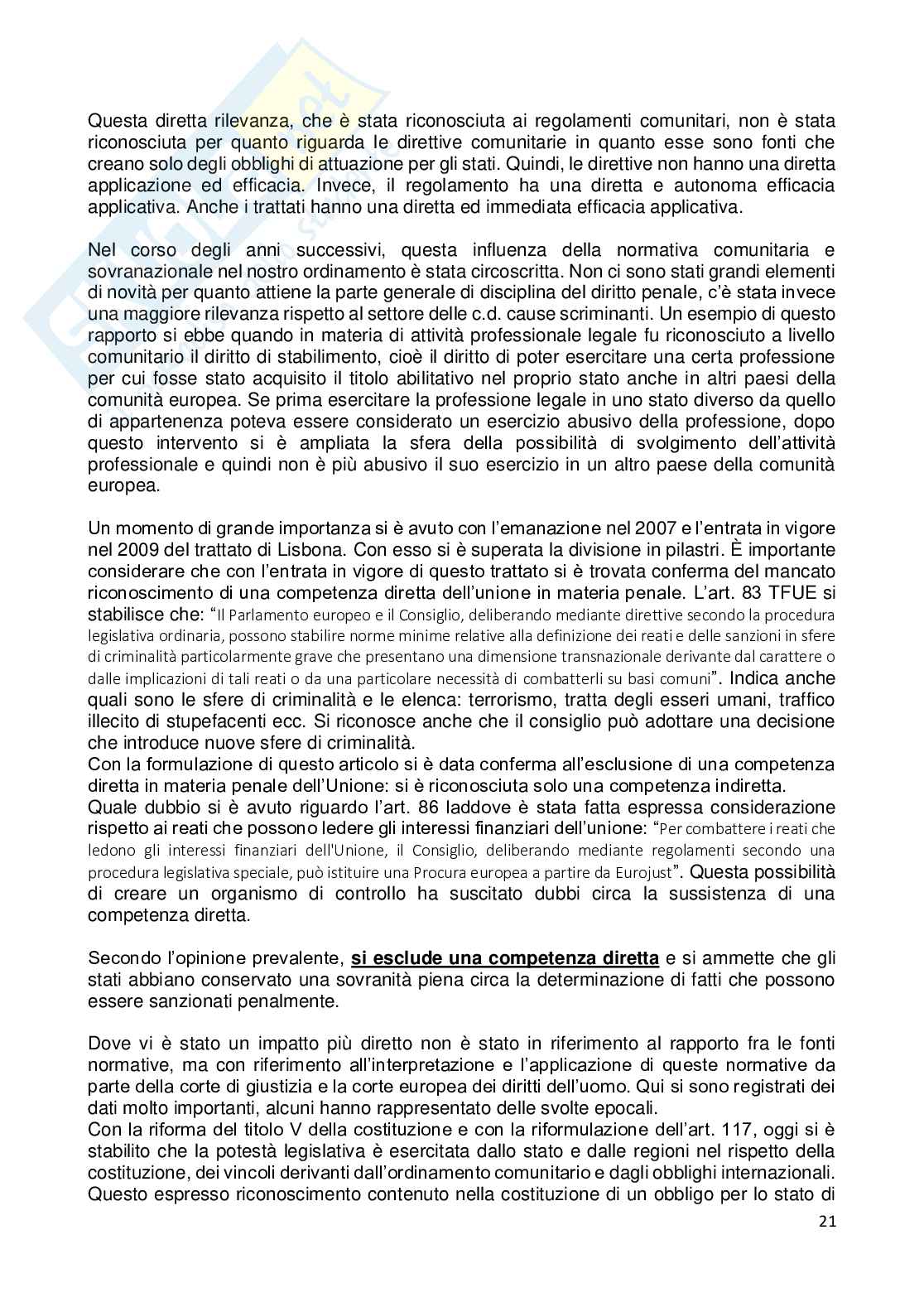 Questa diretta rilevanza, che è stata riconosciuta ai regolamenti comunitari, non è stata riconosciuta per quanto riguarda le direttive comunitarie in quanto esse sono fonti che creano solo degli obblighi di attuazione per gli stati. Quindi, le direttive non hanno una diretta applicazione ed efficacia. Invece, il regolamento ha una diretta e autonoma efficacia applicativa. Anche i trattati hanno una diretta ed immediata efficacia applicativa.

Nel corso degli anni successivi, questa influenza della normativa comunitaria e sovranazionale nel nostro ordinamento è stata circoscritta. Non ci sono stati grandi elementi di novità per quanto attiene la parte generale di disciplina del diritto penale, c'è stata invece una maggiore rilevanza rispetto al settore delle c.d. cause scriminanti. Un esempio di questo rapporto si ebbe quando in materia di attività professionale legale fu riconosciuto a livello comunitario il diritto di stabilimento, cioè il diritto di poter esercitare una certa professione per cui fosse stato acquisito il titolo abilitativo nel proprio stato anche in altri paesi della comunità europea. Se prima esercitare la professione legale in uno stato diverso da quello di appartenenza poteva essere considerato un esercizio abusivo della professione, dopo questo intervento si è ampliata la sfera della possibilità di svolgimento dell'attività professionale e quindi non è più abusivo il suo esercizio in un altro paese della comunità europea.

Un momento di grande importanza si è avuto con l'emanazione nel 2007 e l'entrata in vigore nel 2009 del trattato di Lisbona. Con esso si è superata la divisione in pilastri. È importante considerare che con l'entrata in vigore di questo trattato si è trovata conferma del mancato riconoscimento di una competenza diretta dell'unione in materia penale. L'art. 83 TFUE si stabilisce che: "Il Parlamento europeo e il Consiglio, deliberando mediante direttive secondo la procedura legislativa ordinaria, possono stabilire norme minime relative alla definizione dei reati e delle sanzioni in sfere di criminalità particolarmente grave che presentano una dimensione transnazionale derivante dal carattere o dalle implicazioni di tali reati o da una particolare necessità di combatterli su basi comuni". Indica anche quali sono le sfere di criminalità e le elenca: terrorismo, tratta degli esseri umani, traffico illecito di stupefacenti ecc. Si riconosce anche che il consiglio può adottare una decisione che introduce nuove sfere di criminalità.
Con la formulazione di questo articolo si è data conferma all'esclusione di una competenza diretta in materia penale dell'Unione: si è riconosciuta solo una competenza indiretta.
Quale dubbio si è avuto riguardo l'art. 86 laddove è stata fatta espressa considerazione rispetto ai reati che possono ledere gli interessi finanziari dell'unione: "Per combattere i reati che ledono gli interessi finanziari dell'Unione, il Consiglio, deliberando mediante regolamenti secondo una procedura legislativa speciale, può istituire una Procura europea a partire da Eurojust". Questa possibilità di creare un organismo di controllo ha suscitato dubbi circa la sussistenza di una competenza diretta.

Secondo l'opinione prevalente, si esclude una competenza diretta e si ammette che gli stati abbiano conservato una sovranità piena circa la determinazione di fatti che possono essere sanzionati penalmente.

Dove vi è stato un impatto più diretto non è stato in riferimento al rapporto fra le fonti normative, ma con riferimento all'interpretazione e l'applicazione di queste normative da parte della corte di giustizia e la corte europea dei diritti dell'uomo. Qui si sono registrati dei dati molto importanti, alcuni hanno rappresentato delle svolte epocali.
Con la riforma del titolo V della costituzione e con la riformulazione dell'art. 117, oggi si è stabilito che la potestà legislativa è esercitata dallo stato e dalle regioni nel rispetto della costituzione, dei vincoli derivanti dall'ordinamento comunitario e dagli obblighi internazionali. Questo espresso riconoscimento contenuto nella costituzione di un obbligo per lo stato di

21